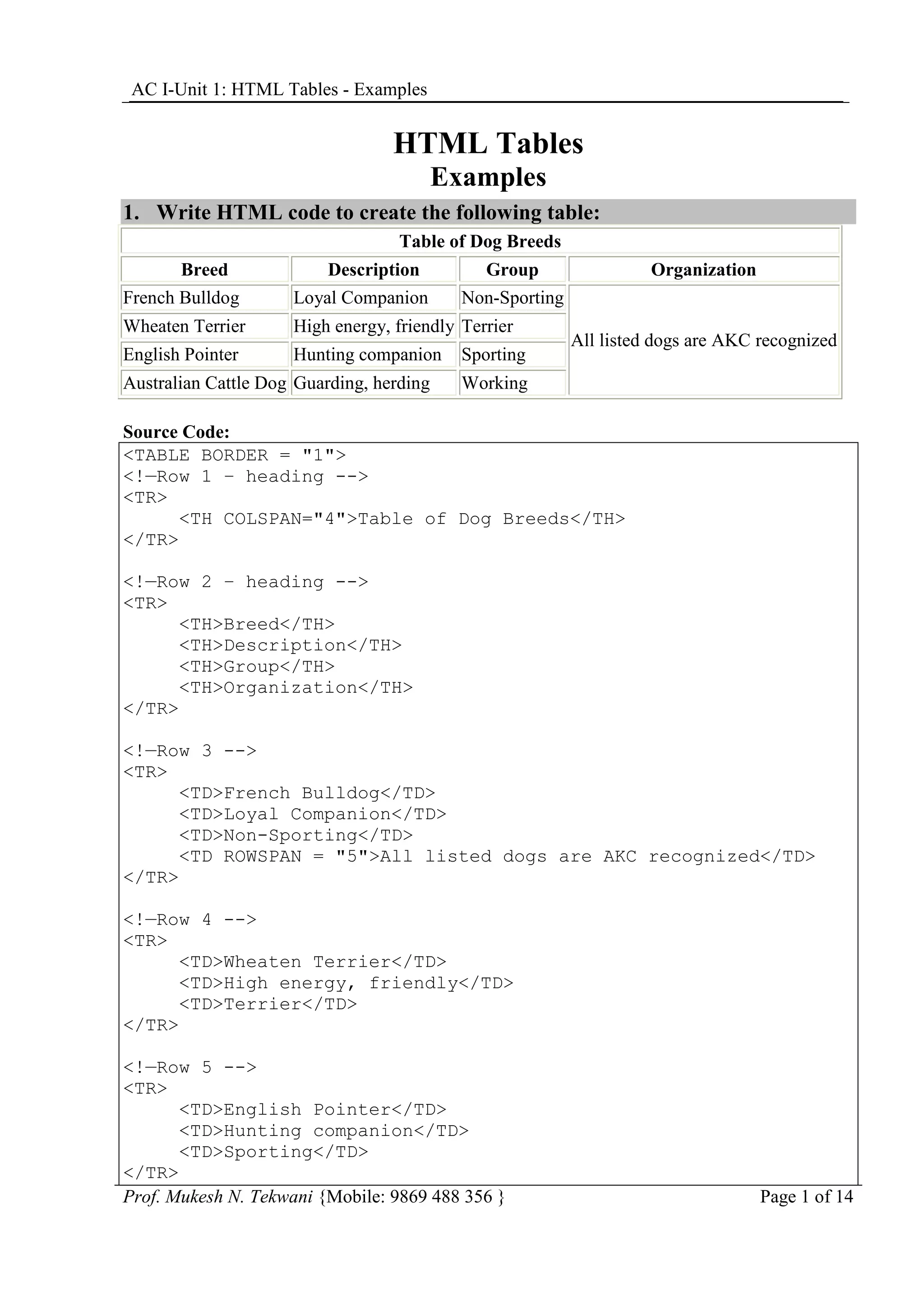 AC I-Unit 1: HTML Tables - Examples

HTML Tables
Examples

1. Write HTML code to create the following table:

| Table of Dog Breeds | | | |
|---|---|---|---|
| Breed | Description | Group | Organization |
| French Bulldog | Loyal Companion | Non-Sporting | All listed dogs are AKC recognized |
| Wheaten Terrier | High energy, friendly | Terrier | |
| English Pointer | Hunting companion | Sporting | |
| Australian Cattle Dog | Guarding, herding | Working | |

Source Code:
<TABLE BORDER = "1">
<!—Row 1 – heading -->
<TR>
<TH COLSPAN="4">Table of Dog Breeds</TH>
</TR>

<!—Row 2 – heading -->
<TR>
<TH>Breed</TH>
<TH>Description</TH>
<TH>Group</TH>
<TH>Organization</TH>
</TR>

<!—Row 3 -->
<TR>
<TD>French Bulldog</TD>
<TD>Loyal Companion</TD>
<TD>Non-Sporting</TD>
<TD ROWSPAN = "5">All listed dogs are AKC recognized</TD>
</TR>

<!—Row 4 -->
<TR>
<TD>Wheaten Terrier</TD>
<TD>High energy, friendly</TD>
<TD>Terrier</TD>
</TR>

<!—Row 5 -->
<TR>
<TD>English Pointer</TD>
<TD>Hunting companion</TD>
<TD>Sporting</TD>
</TR>

Prof. Mukesh N. Tekwani {Mobile: 9869 488 356 } Page 1 of 14